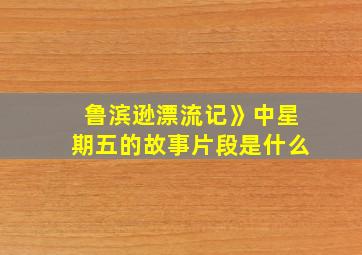 鲁滨逊漂流记》中星期五的故事片段是什么